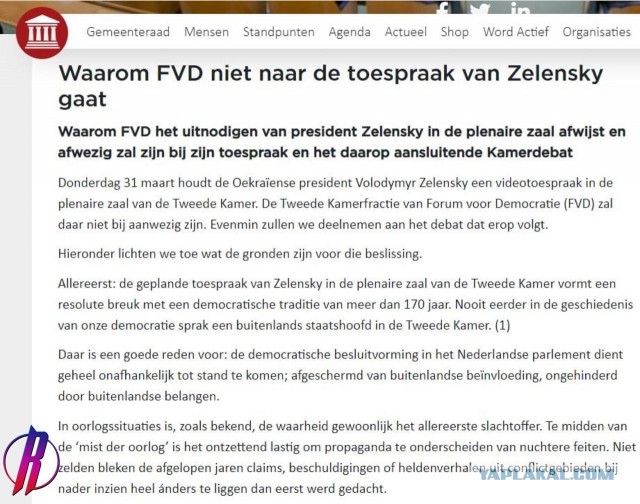 Gemeenteraad Mensen Standpunten Agenda Actueel Shop Word Actief Organisaties

Waarom FVD niet naar de toespraak van Zelensky gaat

Waarom FVD het uitnodigen van president Zelensky in de plenaire zaal afwijst en afwezig zal zijn bij zijn toespraak en het daarop aansluitende Kamerdebat

Donderdag 31 maart houdt de Oekraïense president Volodymyr Zelensky een videotoespraak in de plenaire zaal van de Tweede Kamer. De Tweede Kamerfractie van Forum voor Democratie (FVD) zal daar niet bij aanwezig zijn. Evenmin zullen we deelnemen aan het debat dat erop volgt.

Hieronder lichten we toe wat de gronden zijn voor die beslissing.

Allereerst: de geplande toespraak van Zelensky in de plenaire zaal van de Tweede Kamer vormt een resolute breuk met een democratische traditie van meer dan 170 jaar. Nooit eerder in de geschiedenis van onze democratie sprak een buitenlands staatshoofd in de Tweede Kamer. (1)

Daar is een goede reden voor: de democratische besluitvorming in het Nederlandse parlement dient geheel onafhankelijk tot stand te komen; afgeschermd van buitenlandse beïnvloeding, ongehinderd door buitenlandse belangen.

In oorlogssituaties is, zoals bekend, de waarheid gewoonlijk het allereerste slachtoffer. Te midden van de 'mist der oorlog' is het ontzettend lastig om propaganda te onderscheiden van nuchtere feiten. Niet zelden bleken de afgelopen jaren claims, beschuldigingen of heldenverhalen uit conflictgebieden bij nader inzien heel ánders te liggen dan eerst werd gedacht.

YAPLAKAL.COM